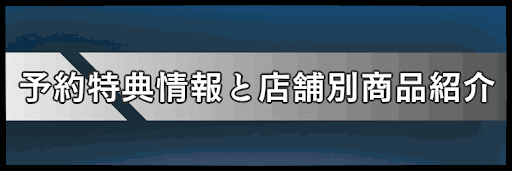 予約特典情報と店舗別商品紹介